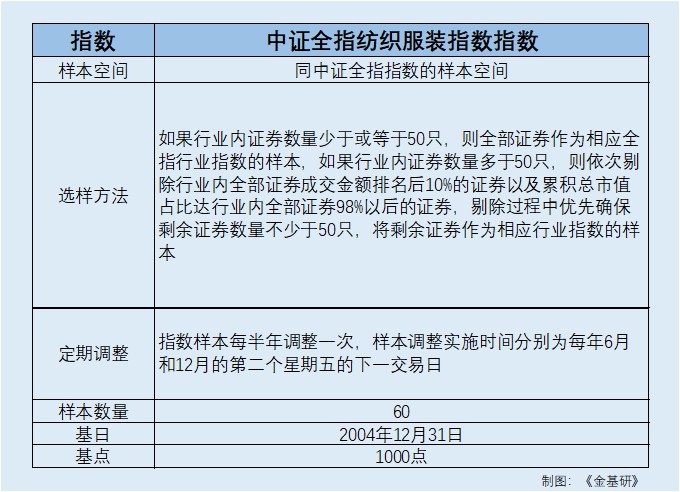 | 指数 | 中证全指纺织服装指数指数 |
|---|---|
| 样本空间 | 同中证全指指数的样本空间 |
| 选样方法 | 如果行业内证券数量少于或等于50只，则全部证券作为相应全指行业指数的样本，如果行业内证券数量多于50只，则依次剔除行业内全部证券成交金额排名后10%的证券以及累积总市值占比达行业内全部证券98%以后的证券，剔除过程中优先确保剩余证券数量不少于50只，将剩余证券作为相应行业指数的样本 |
| 定期调整 | 指数样本每半年调整一次，样本调整实施时间分别为每年6月和12月的第二个星期五的下一交易日 |
| 样本数量 | 60 |
| 基日 | 2004年12月31日 |
| 基点 | 1000点 |

制图：《金基研》